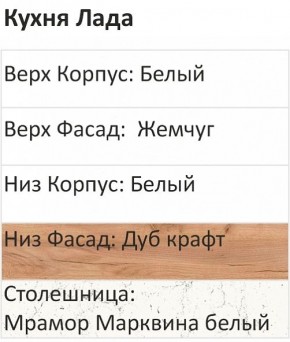 Кухня Лада

Верх Корпус: Белый

Верх Фасад: Жемчуг

Низ Корпус: Белый

Низ Фасад: Дуб крафт

Столешница: Мрамор Марквина белый